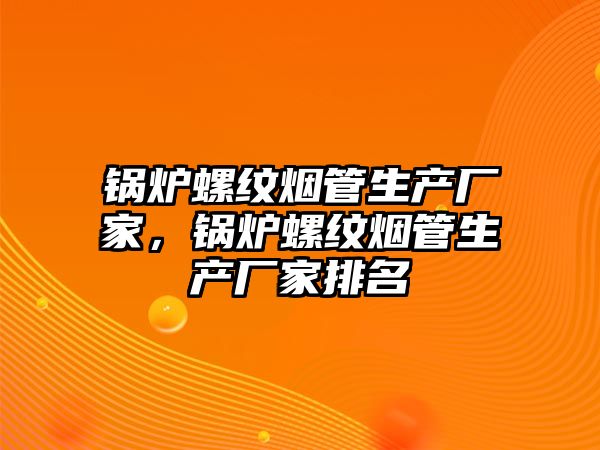 锅炉螺纹烟管生产厂家，锅炉螺纹烟管生产厂家排名